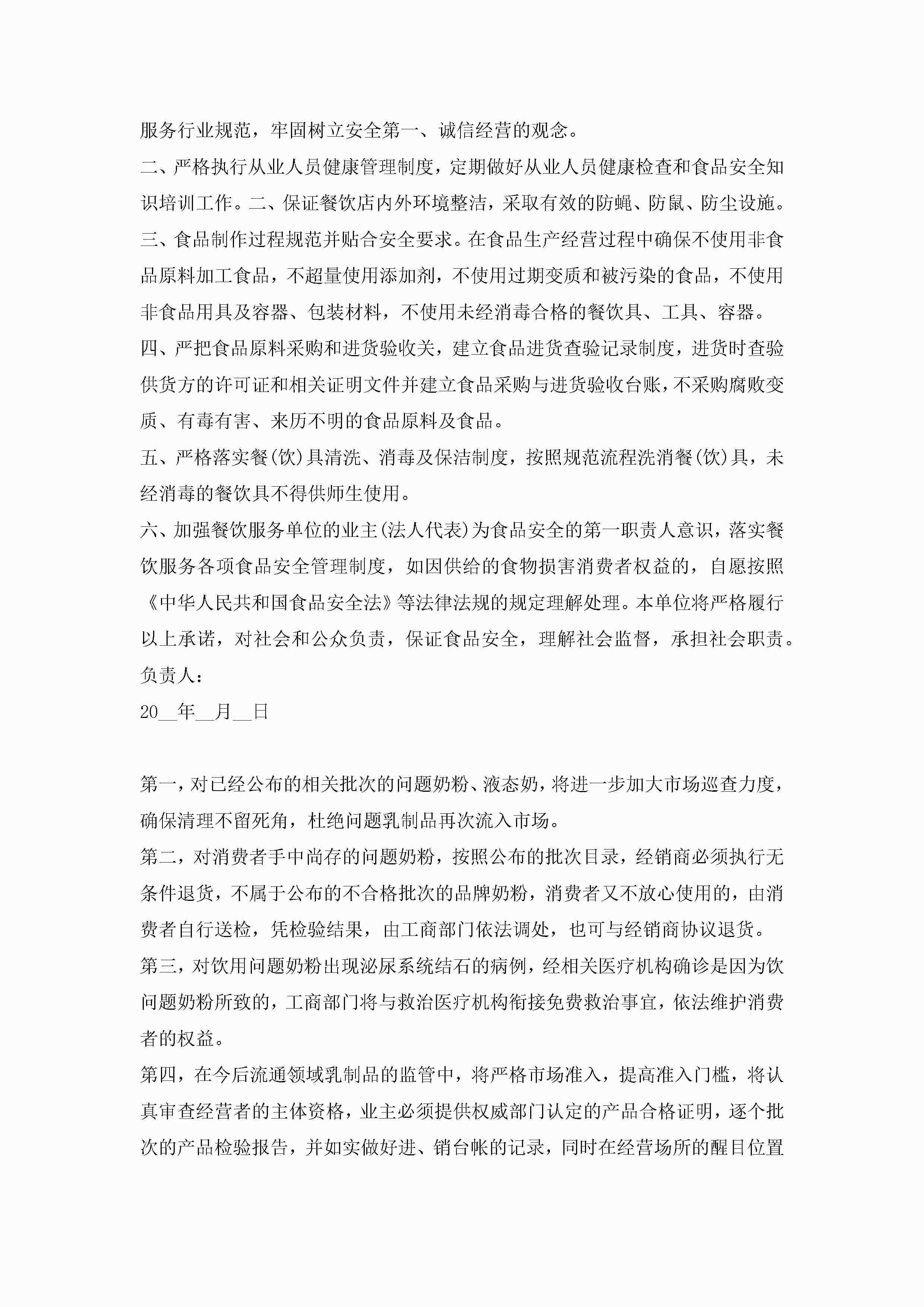 服务行业规范，牢固树立安全第一、诚信经营的观念。

二、严格执行从业人员健康管理制度，定期做好从业人员健康检查和食品安全知识培训工作。二、保证餐饮店内外环境整洁，采取有效的防蝇、防鼠、防尘设施。

三、食品制作过程规范并贴合安全要求。在食品生产经营过程中确保不使用非食品原料加工食品，不超量使用添加剂，不使用过期变质和被污染的食品，不使用非食品用具及容器、包装材料，不使用未经消毒合格的餐饮具、工具、容器。

四、严把食品原料采购和进货验收关，建立食品进货查验记录制度，进货时查验供货方的许可证和相关证明文件并建立食品采购与进货验收台账，不采购腐败变质、有毒有害、来历不明的食品原料及食品。

五、严格落实餐(饮)具清洗、消毒及保洁制度，按照规范流程洗消餐(饮)具，未经消毒的餐饮具不得供师生使用。

六、加强餐饮服务单位的业主(法人代表)为食品安全的第一职责人意识，落实餐饮服务各项食品安全管理制度，如因供给的食物损害消费者权益的，自愿按照《中华人民共和国食品安全法》等法律法规的规定理解处理。本单位将严格履行以上承诺，对社会和公众负责，保证食品安全，理解社会监督，承担社会职责。

负责人:

20__年__月__日

第一，对已经公布的相关批次的问题奶粉、液态奶，将进一步加大市场巡查力度，确保清理不留死角，杜绝问题乳制品再次流入市场。

第二，对消费者手中尚存的问题奶粉，按照公布的批次目录，经销商必须执行无条件退货，不属于公布的不合格批次的品牌奶粉，消费者又不放心使用的，由消费者自行送检，凭检验结果，由工商部门依法调处，也可与经销商协议退货。

第三，对饮用问题奶粉出现泌尿系统结石的病例，经相关医疗机构确诊是因为饮问题奶粉所致的，工商部门将与救治医疗机构衔接免费救治事宜，依法维护消费者的权益。

第四，在今后流通领域乳制品的监管中，将严格市场准入，提高准入门槛，将认真审查经营者的主体资格，业主必须提供权威部门认定的产品合格证明，逐个批次的产品检验报告，并如实做好进、销台帐的记录，同时在经营场所的醒目位置